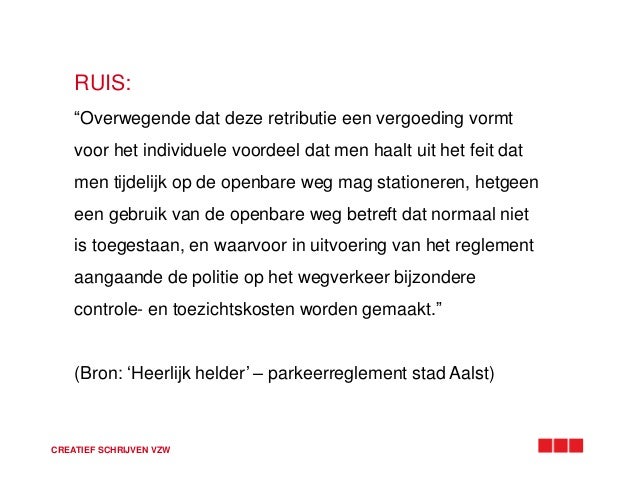 RUIS:

“Overwegende dat deze retributie een vergoeding vormt voor het individuele voordeel dat men haalt uit het feit dat men tijdelijk op de openbare weg mag stationeren, hetgeen een gebruik van de openbare weg betreft dat normaal niet is toegestaan, en waarvoor in uitvoering van het reglement aangaande de politie op het wegverkeer bijzondere controle- en toezichtskosten worden gemaakt.”

(Bron: ‘Heerlijk helder’ – parkeerreglement stad Aalst)

CREATIEF SCHRIJVEN VZW